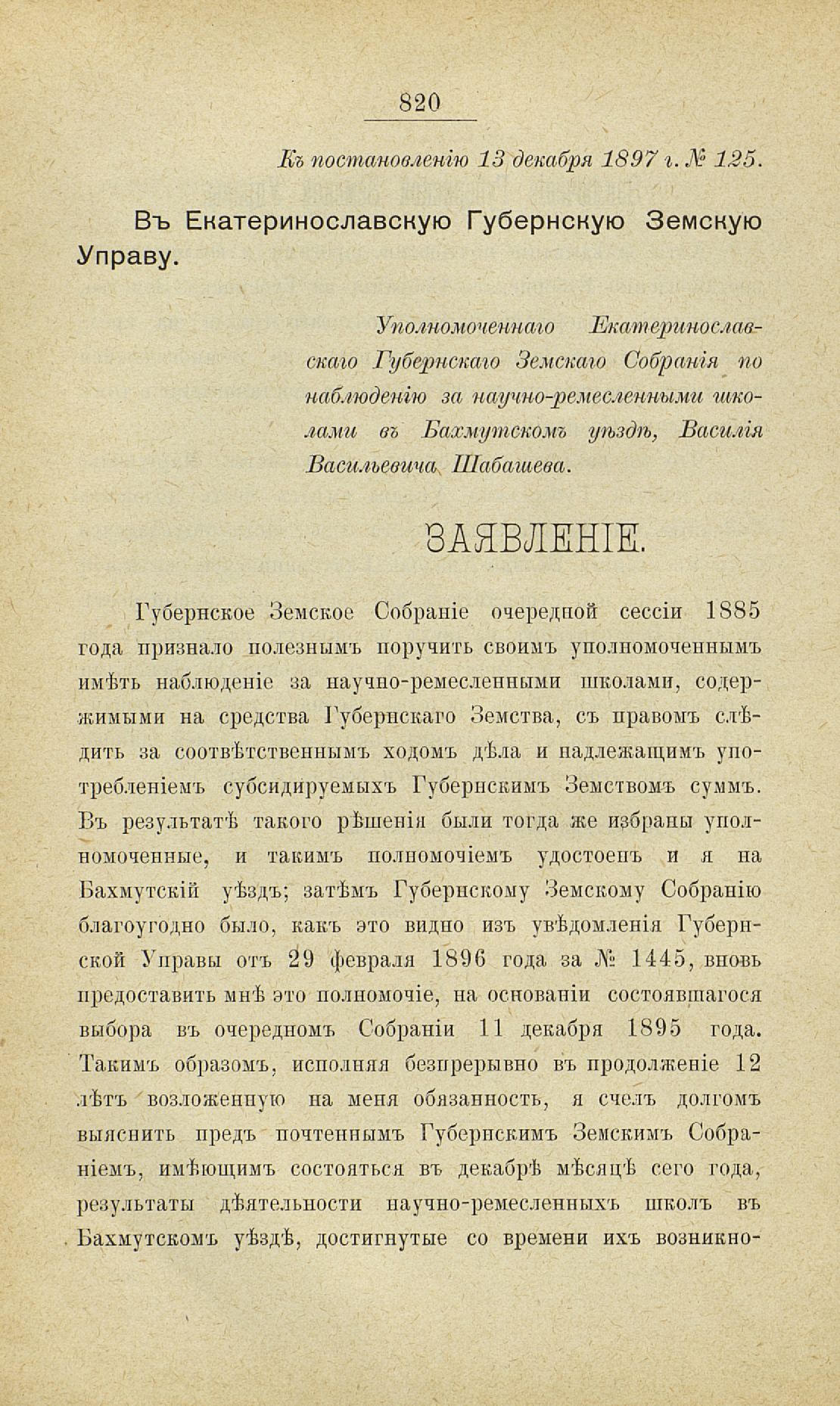 820

Къ постановленію 13 декабря 1897 г. № 125.

Въ Екатеринославскую Губернскую Земскую Управу.

Уполномоченнаго Екатеринославскаго Губернскаго Земскаго Собранія по наблюденію за научно-ремесленными школами въ Бахмутскомъ уѣздѣ, Василія Васильевича Шабашева.

ЗАЯВЛЕНІЕ.

Губернское Земское Собраніе очередной сессіи 1885 года признало полезнымъ поручить своимъ уполномоченнымъ имѣть наблюденіе за научно-ремесленными школами, содержимыми на средства Губернскаго Земства, съ правомъ слѣдить за соотвѣтственнымъ ходомъ дѣла и надлежащимъ употребленіемъ субсидируемыхъ Губернскимъ Земствомъ суммъ. Въ результатѣ такого рѣшенія были тогда же избраны уполномоченные, и такимъ полномочіемъ удостоенъ и я на Бахмутскій уѣздъ; затѣмъ Губернскому Земскому Собранію благоугодно было, какъ это видно изъ увѣдомленія Губернской Управы отъ 29 февраля 1896 года за № 1445, вновь предоставить мнѣ это полномочіе, на основаніи состоявшагося выбора въ очередномъ Собраніи 11 декабря 1895 года. Такимъ образомъ, исполняя безпрерывно въ продолженіе 12 лѣтъ возложенную на меня обязанность, я счелъ долгомъ выяснить предъ почтеннымъ Губернскимъ Земскимъ Собраніемъ, имѣющимъ состояться въ декабрѣ мѣсяцѣ сего года, результаты дѣятельности научно-ремесленныхъ школъ въ Бахмутскомъ уѣздѣ, достигнутые со времени ихъ возникно-